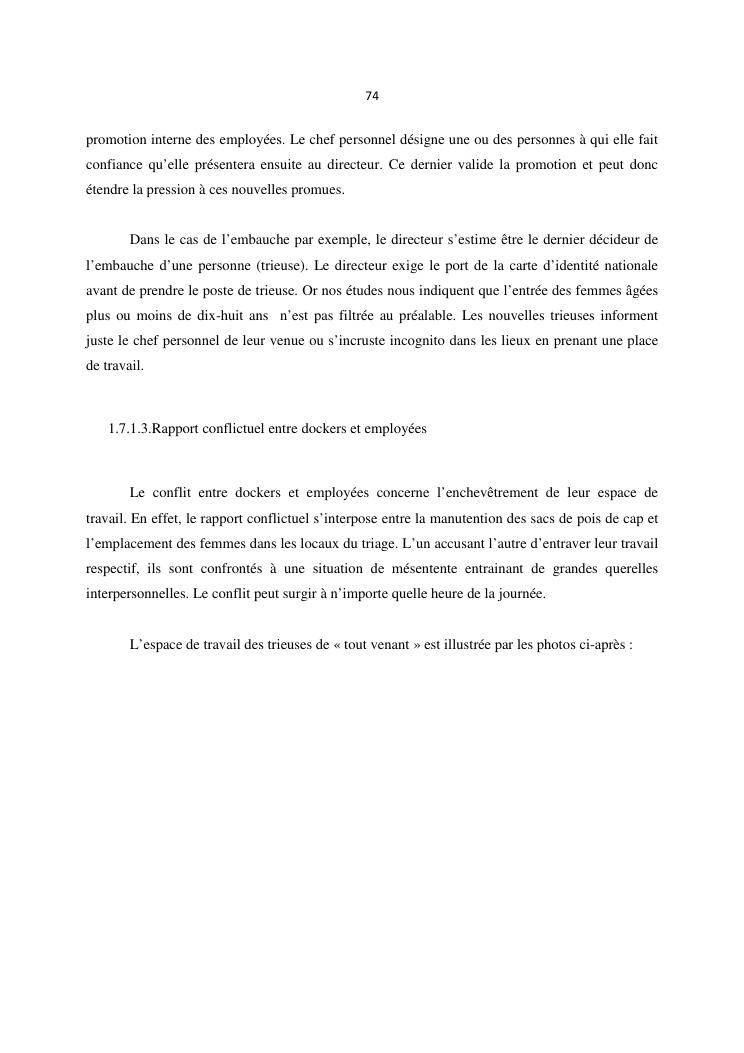 74

promotion interne des employées. Le chef personnel désigne une ou des personnes à qui elle fait confiance qu'elle présentera ensuite au directeur. Ce dernier valide la promotion et peut donc étendre la pression à ces nouvelles promues.

Dans le cas de l'embauche par exemple, le directeur s'estime être le dernier décideur de l'embauche d'une personne (trieuse). Le directeur exige le port de la carte d'identité nationale avant de prendre le poste de trieuse. Or nos études nous indiquent que l'entrée des femmes âgées plus ou moins de dix-huit ans n'est pas filtrée au préalable. Les nouvelles trieuses informent juste le chef personnel de leur venue ou s'incruste incognito dans les lieux en prenant une place de travail.

1.7.1.3.Rapport conflictuel entre dockers et employées

Le conflit entre dockers et employées concerne l'enchevêtrement de leur espace de travail. En effet, le rapport conflictuel s'interpose entre la manutention des sacs de pois de cap et l'emplacement des femmes dans les locaux du triage. L'un accusant l'autre d'entraver leur travail respectif, ils sont confrontés à une situation de mésentente entrainant de grandes querelles interpersonnelles. Le conflit peut surgir à n'importe quelle heure de la journée.

L'espace de travail des trieuses de « tout venant » est illustrée par les photos ci-après :